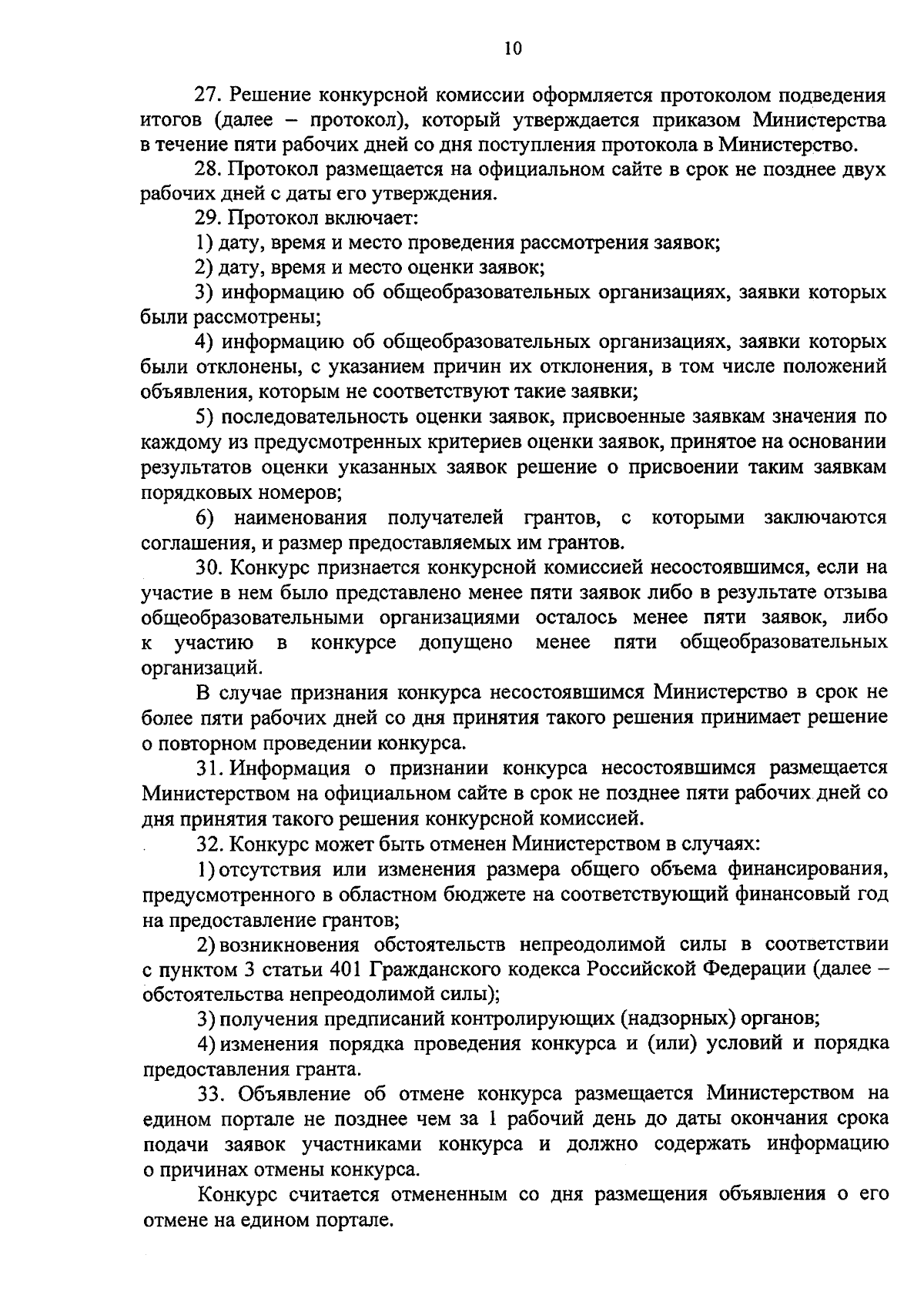 10

27. Решение конкурсной комиссии оформляется протоколом подведения итогов (далее – протокол), который утверждается приказом Министерства в течение пяти рабочих дней со дня поступления протокола в Министерство.

28. Протокол размещается на официальном сайте в срок не позднее двух рабочих дней с даты его утверждения.

29. Протокол включает:

1) дату, время и место проведения рассмотрения заявок;

2) дату, время и место оценки заявок;

3) информацию об общеобразовательных организациях, заявки которых были рассмотрены;

4) информацию об общеобразовательных организациях, заявки которых были отклонены, с указанием причин их отклонения, в том числе положений объявления, которым не соответствуют такие заявки;

5) последовательность оценки заявок, присвоенные заявкам значения по каждому из предусмотренных критериев оценки заявок, принятое на основании результатов оценки указанных заявок решение о присвоении таким заявкам порядковых номеров;

6) наименования получателей грантов, с которыми заключаются соглашения, и размер предоставляемых им грантов.

30. Конкурс признается конкурсной комиссией несостоявшимся, если на участие в нем было представлено менее пяти заявок либо в результате отзыва общеобразовательными организациями осталось менее пяти заявок, либо к участию в конкурсе допущено менее пяти общеобразовательных организаций.

В случае признания конкурса несостоявшимся Министерство в срок не более пяти рабочих дней со дня принятия такого решения принимает решение о повторном проведении конкурса.

31. Информация о признании конкурса несостоявшимся размещается Министерством на официальном сайте в срок не позднее пяти рабочих дней со дня принятия такого решения конкурсной комиссией.

32. Конкурс может быть отменен Министерством в случаях:

1) отсутствия или изменения размера общего объема финансирования, предусмотренного в областном бюджете на соответствующий финансовый год на предоставление грантов;

2) возникновения обстоятельств непреодолимой силы в соответствии с пунктом 3 статьи 401 Гражданского кодекса Российской Федерации (далее – обстоятельства непреодолимой силы);

3) получения предписаний контролирующих (надзорных) органов;

4) изменения порядка проведения конкурса и (или) условий и порядка предоставления гранта.

33. Объявление об отмене конкурса размещается Министерством на едином портале не позднее чем за 1 рабочий день до даты окончания срока подачи заявок участниками конкурса и должно содержать информацию о причинах отмены конкурса.

Конкурс считается отмененным со дня размещения объявления о его отмене на едином портале.